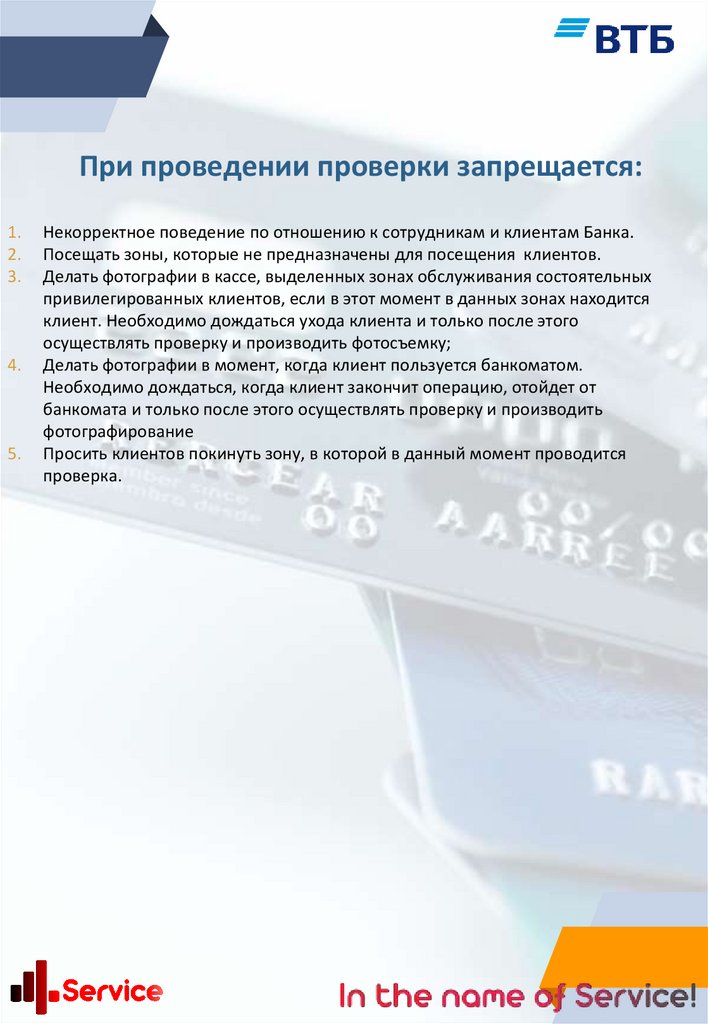 ВТБ

При проведении проверки запрещается:

1. Некорректное поведение по отношению к сотрудникам и клиентам Банка.
2. Посещать зоны, которые не предназначены для посещения клиентов.
3. Делать фотографии в кассе, выделенных зонах обслуживания состоятельных привилегированных клиентов, если в этот момент в данных зонах находится клиент. Необходимо дождаться ухода клиента и только после этого осуществлять проверку и производить фотосъемку;
4. Делать фотографии в момент, когда клиент пользуется банкоматом. Необходимо дождаться, когда клиент закончит операцию, отойдет от банкомата и только после этого осуществлять проверку и производить фотографирование
5. Просить клиентов покинуть зону, в которой в данный момент проводится проверка.

Service

In the name of Service!